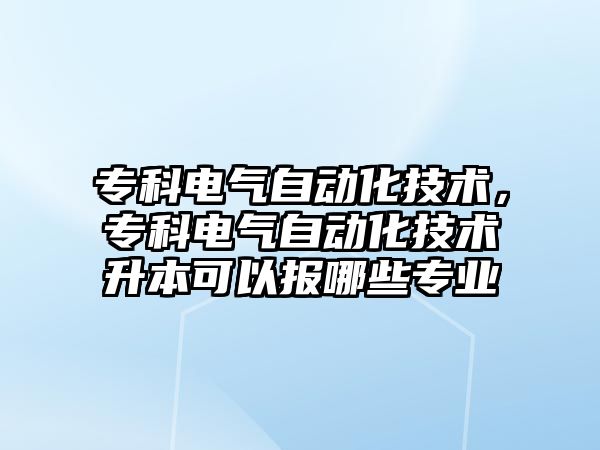 专科电气自动化技术，专科电气自动化技术升本可以报哪些专业